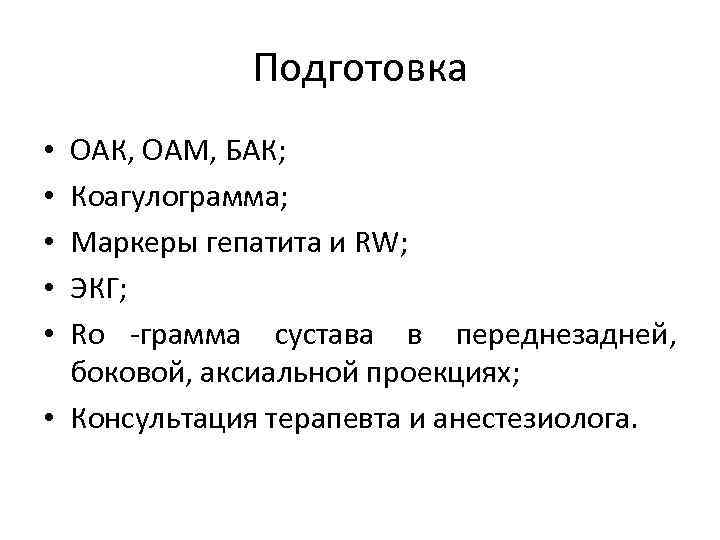 Подготовка

• ОАК, ОАМ, БАК;
• Коагулограмма;
• Маркеры гепатита и RW;
• ЭКГ;
• Ro -грамма сустава в переднезадней, боковой, аксиальной проекциях;
• Консультация терапевта и анестезиолога.